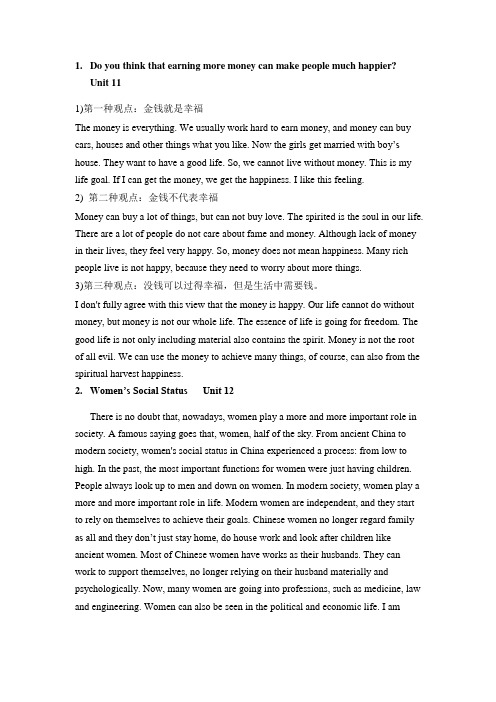 1. Do you think that earning more money can make people much happier?
Unit 11

1)第一种观点：金钱就是幸福
The money is everything. We usually work hard to earn money, and money can buy cars, houses and other things what you like. Now the girls get married with boy's house. They want to have a good life. So, we cannot live without money. This is my life goal. If I can get the money, we get the happiness. I like this feeling.
2) 第二种观点：金钱不代表幸福
Money can buy a lot of things, but can not buy love. The spirited is the soul in our life. There are a lot of people do not care about fame and money. Although lack of money in their lives, they feel very happy. So, money does not mean happiness. Many rich people live is not happy, because they need to worry about more things.
3)第三种观点：没钱可以过得幸福，但是生活中需要钱。
I don't fully agree with this view that the money is happy. Our life cannot do without money, but money is not our whole life. The essence of life is going for freedom. The good life is not only including material also contains the spirit. Money is not the root of all evil. We can use the money to achieve many things, of course, can also from the spiritual harvest happiness.
2. Women's Social Status Unit 12

There is no doubt that, nowadays, women play a more and more important role in society. A famous saying goes that, women, half of the sky. From ancient China to modern society, women's social status in China experienced a process: from low to high. In the past, the most important functions for women were just having children. People always look up to men and down on women. In modern society, women play a more and more important role in life. Modern women are independent, and they start to rely on themselves to achieve their goals. Chinese women no longer regard family as all and they don't just stay home, do house work and look after children like ancient women. Most of Chinese women have works as their husbands. They can work to support themselves, no longer relying on their husband materially and psychologically. Now, many women are going into professions, such as medicine, law and engineering. Women can also be seen in the political and economic life. I am